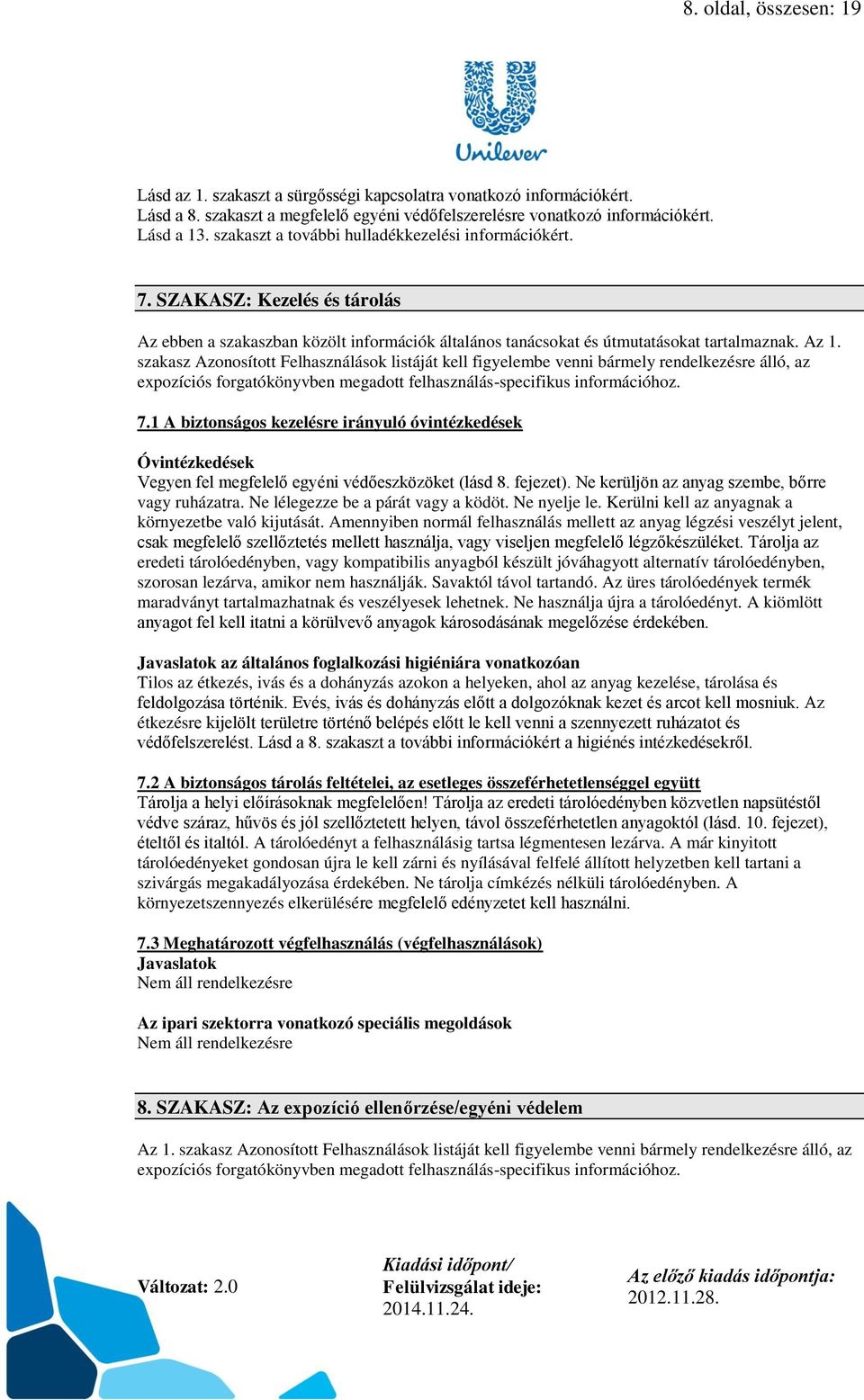 8. oldal, összesen: 19

Unilever

Lásd az 1. szakaszt a sürgősségi kapcsolatra vonatkozó információkért.
Lásd a 8. szakaszt a megfelelő egyéni védőfelszerelésre vonatkozó információkért.
Lásd a 13. szakaszt a további hulladékkezelési információkért.

7. SZAKASZ: Kezelés és tárolás

Az ebben a szakaszban közölt információk általános tanácsokat és útmutatásokat tartalmaznak. Az 1. szakasz Azonosított Felhasználások listáját kell figyelembe venni bármely rendelkezésre álló, az expozíciós forgatókönyvben megadott felhasználás-specifikus információhoz.

7.1 A biztonságos kezelésre irányuló óvintézkedések

Óvintézkedések
Vegyen fel megfelelő egyéni védőeszközöket (lásd 8. fejezet). Ne kerüljön az anyag szembe, bőrre vagy ruházatra. Ne lélegezze be a párát vagy a ködöt. Ne nyelje le. Kerülni kell az anyagnak a környezetbe való kijutását. Amennyiben normál felhasználás mellett az anyag légzési veszélyt jelent, csak megfelelő szellőztetés mellett használja, vagy viseljen megfelelő légzőkészüléket. Tárolja az eredeti tárolóedényben, vagy kompatibilis anyagból készült jóváhagyott alternatív tárolóedényben, szorosan lezárva, amikor nem használják. Savaktól távol tartandó. Az üres tárolóedények termék maradványt tartalmazhatnak és veszélyesek lehetnek. Ne használja újra a tárolóedényt. A kiömlött anyagot fel kell itatni a körülvevő anyagok károsodásának megelőzése érdekében.

Javaslatok az általános foglalkozási higiéniára vonatkozóan
Tilos az étkezés, ivás és a dohányzás azokon a helyeken, ahol az anyag kezelése, tárolása és feldolgozása történik. Evés, ivás és dohányzás előtt a dolgozóknak kezet és arcot kell mosniuk. Az étkezésre kijelölt területre történő belépés előtt le kell venni a szennyezett ruházatot és védőfelszerelést. Lásd a 8. szakaszt a további információkért a higiénés intézkedésekről.

7.2 A biztonságos tárolás feltételei, az esetleges összeférhetetlenséggel együtt
Tárolja a helyi előírásoknak megfelelően! Tárolja az eredeti tárolóedényben közvetlen napsütéstől védve száraz, hűvös és jól szellőztetett helyen, távol összeférhetetlen anyagoktól (lásd. 10. fejezet), ételtől és italtól. A tárolóedényt a felhasználásig tartsa légmentesen lezárva. A már kinyitott tárolóedényeket gondosan újra le kell zárni és nyílásával felfelé állított helyzetben kell tartani a szivárgás megakadályozása érdekében. Ne tárolja címkézés nélküli tárolóedényben. A környezetszennyezés elkerülésére megfelelő edényzetet kell használni.

7.3 Meghatározott végfelhasználás (végfelhasználások)
Javaslatok
Nem áll rendelkezésre

Az ipari szektorra vonatkozó speciális megoldások
Nem áll rendelkezésre

8. SZAKASZ: Az expozíció ellenőrzése/egyéni védelem

Az 1. szakasz Azonosított Felhasználások listáját kell figyelembe venni bármely rendelkezésre álló, az expozíciós forgatókönyvben megadott felhasználás-specifikus információhoz.

Változat: 2.0

Kiadási időpont/
Felülvizsgálat ideje:
2014.11.24.

Az előző kiadás időpontja:
2012.11.28.